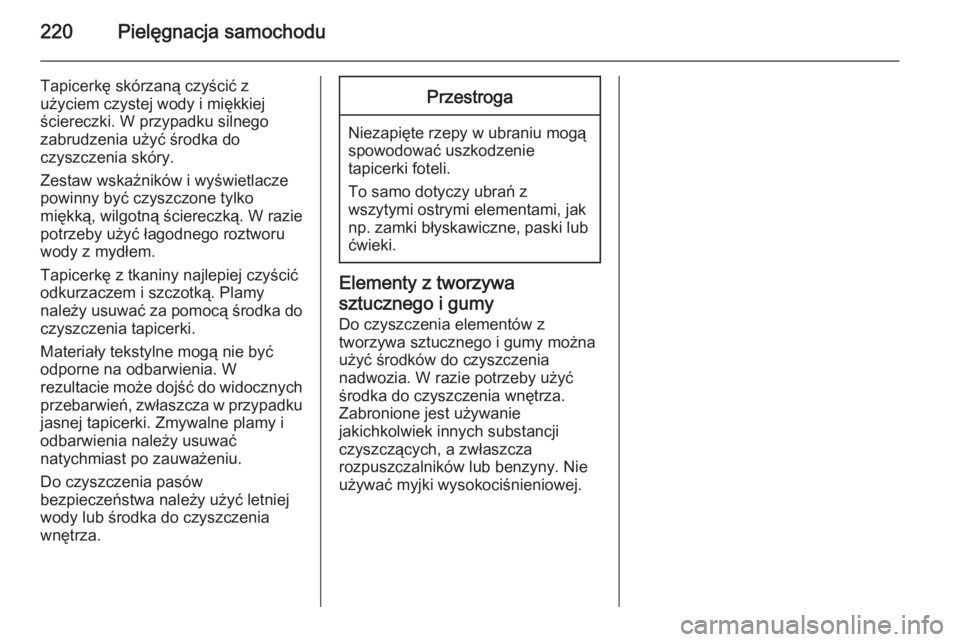 220 Pielęgnacja samochodu

Tapicerkę skórzaną czyścić z użyciem czystej wody i miękkiej ściereczki. W przypadku silnego zabrudzenia użyć środka do czyszczenia skóry.

Zestaw wskaźników i wyświetlacze powinny być czyszczone tylko miękką, wilgotną ściereczką. W razie potrzeby użyć łagodnego roztworu wody z mydłem.

Tapicerkę z tkaniny najlepiej czyścić odkurzaczem i szczotką. Plamy należy usuwać za pomocą środka do czyszczenia tapicerki.

Materiały tekstylne mogą nie być odporne na odbarwienia. W rezultacie może dojść do widocznych przebarwień, zwłaszcza w przypadku jasnej tapicerki. Zmywalne plamy i odbarwienia należy usuwać natychmiast po zauważeniu.

Do czyszczenia pasów bezpieczeństwa należy użyć letniej wody lub środka do czyszczenia wnętrza.

Przestroga

Niezapięte rzepy w ubraniu mogą spowodować uszkodzenie tapicerki foteli.

To samo dotyczy ubrań z wszytymi ostrymi elementami, jak np. zamki błyskawiczne, paski lub ćwieki.

Elementy z tworzywa sztucznego i gumy
Do czyszczenia elementów z tworzywa sztucznego i gumy można użyć środków do czyszczenia nadwozia. W razie potrzeby użyć środka do czyszczenia wnętrza. Zabronione jest używanie jakichkolwiek innych substancji czyszczących, a zwłaszcza rozpuszczalników lub benzyny. Nie używać myjki wysokociśnieniowej.

carmanualsonline.info